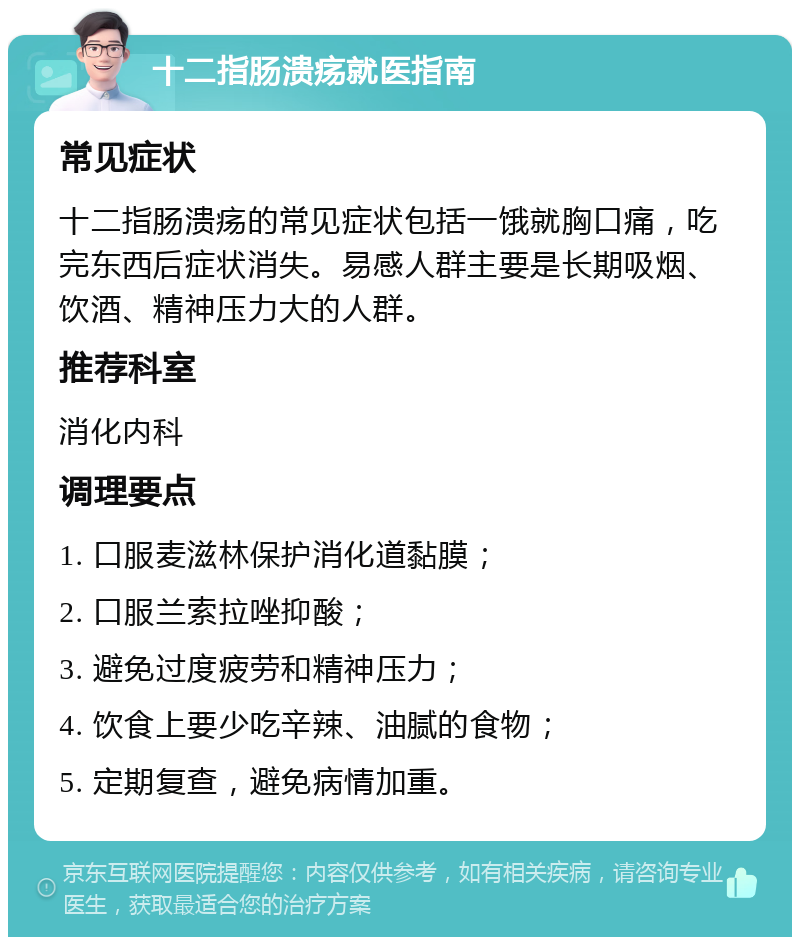 十二指肠溃疡就医指南

常见症状

十二指肠溃疡的常见症状包括一饿就胸口痛，吃完东西后症状消失。易感人群主要是长期吸烟、饮酒、精神压力大的人群。

推荐科室

消化内科

调理要点

1. 口服麦滋林保护消化道黏膜；

2. 口服兰索拉唑抑酸；

3. 避免过度疲劳和精神压力；

4. 饮食上要少吃辛辣、油腻的食物；

5. 定期复查，避免病情加重。

京东互联网医院提醒您：内容仅供参考，如有相关疾病，请咨询专业医生，获取最适合您的治疗方案